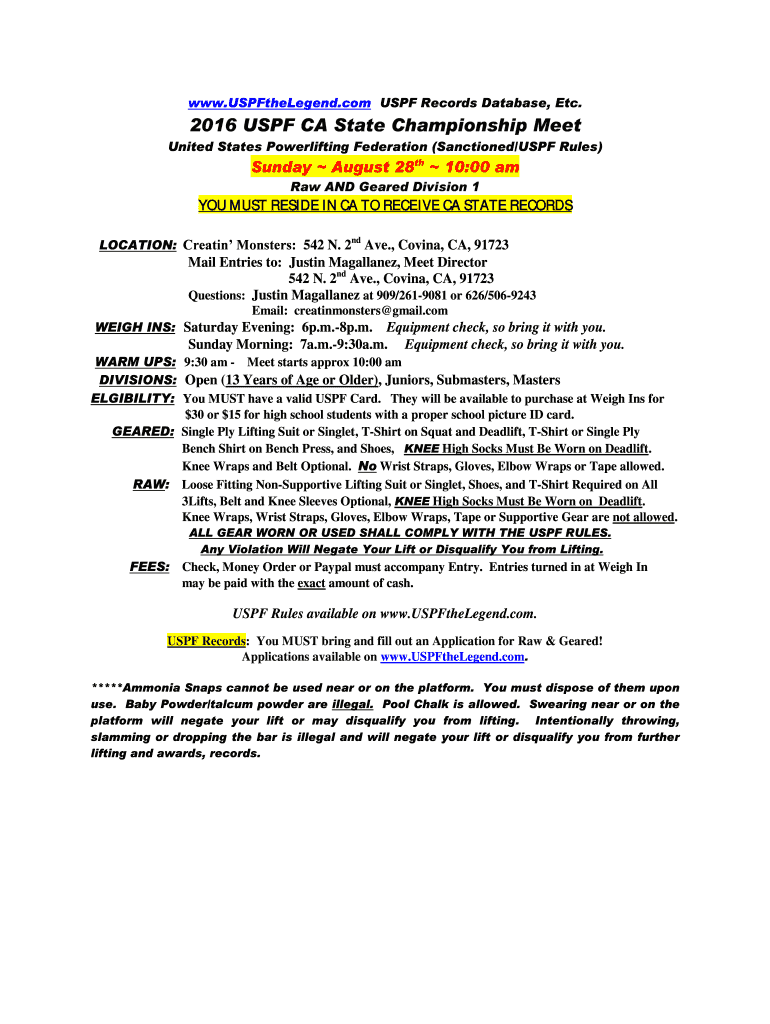 www.USPFtheLegend.com USPF Records Database, Etc.

2016 USPF CA State Championship Meet

United States Powerlifting Federation (Sanctioned/USPF Rules)

Sunday ~ August 28$^{th}$ ~ 10:00 am

Raw AND Geared Division 1

YOU MUST RESIDE IN CA TO RECEIVE CA STATE RECORDS

LOCATION: Creatin' Monsters: 542 N. 2$^{nd}$ Ave., Covina, CA, 91723
Mail Entries to: Justin Magallanez, Meet Director
542 N. 2$^{nd}$ Ave., Covina, CA, 91723
Questions: Justin Magallanez at 909/261-9081 or 626/506-9243
Email: creatinmonsters@gmail.com

WEIGH INS: Saturday Evening: 6p.m.-8p.m. Equipment check, so bring it with you.
Sunday Morning: 7a.m.-9:30a.m. Equipment check, so bring it with you.

WARM UPS: 9:30 am - Meet starts approx 10:00 am

DIVISIONS: Open (13 Years of Age or Older), Juniors, Submasters, Masters

ELGIBILITY: You MUST have a valid USPF Card. They will be available to purchase at Weigh Ins for $30 or $15 for high school students with a proper school picture ID card.

GEARED: Single Ply Lifting Suit or Singlet, T-Shirt on Squat and Deadlift, T-Shirt or Single Ply Bench Shirt on Bench Press, and Shoes, KNEE High Socks Must Be Worn on Deadlift. Knee Wraps and Belt Optional. No Wrist Straps, Gloves, Elbow Wraps or Tape allowed.

RAW: Loose Fitting Non-Supportive Lifting Suit or Singlet, Shoes, and T-Shirt Required on All 3Lifts, Belt and Knee Sleeves Optional, KNEE High Socks Must Be Worn on Deadlift. Knee Wraps, Wrist Straps, Gloves, Elbow Wraps, Tape or Supportive Gear are not allowed.
ALL GEAR WORN OR USED SHALL COMPLY WITH THE USPF RULES.
Any Violation Will Negate Your Lift or Disqualify You from Lifting.

FEES: Check, Money Order or Paypal must accompany Entry. Entries turned in at Weigh In may be paid with the exact amount of cash.

USPF Rules available on www.USPFtheLegend.com.

USPF Records: You MUST bring and fill out an Application for Raw & Geared! Applications available on www.USPFtheLegend.com.

*****Ammonia Snaps cannot be used near or on the platform. You must dispose of them upon use. Baby Powder/talcum powder are illegal. Pool Chalk is allowed. Swearing near or on the platform will negate your lift or may disqualify you from lifting. Intentionally throwing, slamming or dropping the bar is illegal and will negate your lift or disqualify you from further lifting and awards, records.